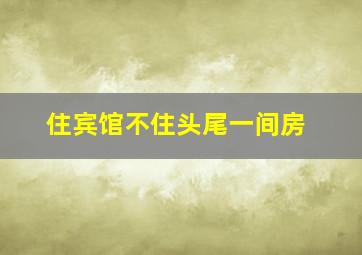 住宾馆不住头尾一间房